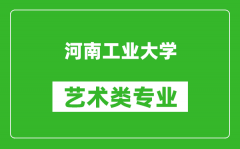 河南工业大学

艺术类专业